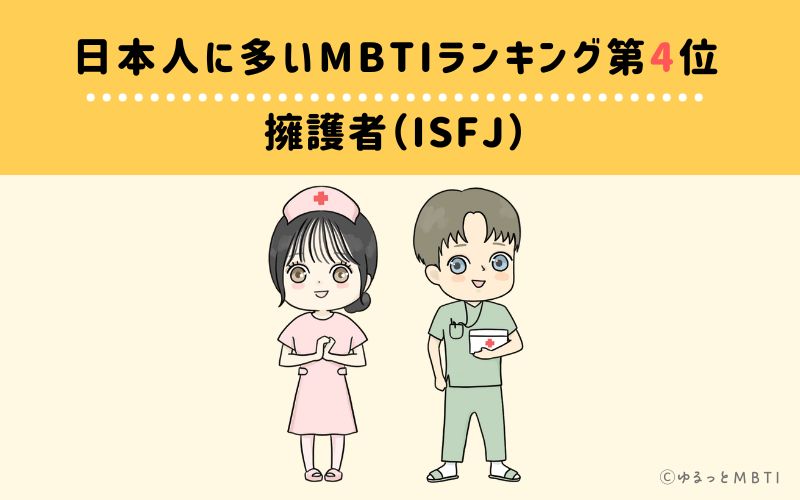 日本人に多いMBTIランキング第4位

擁護者（ISFJ）

©ゆるっとMBTI